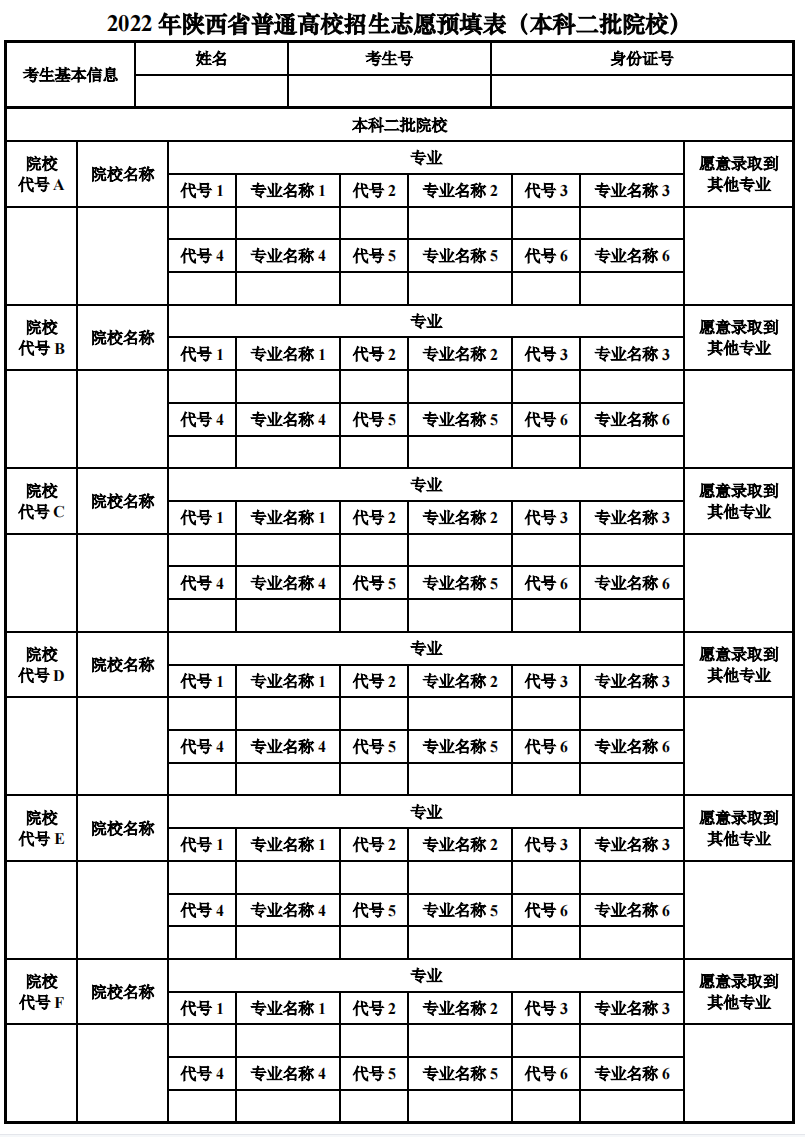 2022 年陕西省普通高校招生志愿预填表（本科二批院校）

| 考生基本信息 | 姓名 | 考生号 | 身份证号 |
|---|---|---|---|
| | | | |

本科二批院校

| 院校代号 A | 院校名称 | 专业 | | | | | | 愿意录取到其他专业 |
|---|---|---|---|---|---|---|---|---|
| | | 代号 1 | 专业名称 1 | 代号 2 | 专业名称 2 | 代号 3 | 专业名称 3 | |
| | | | | | | | | |
| | | 代号 4 | 专业名称 4 | 代号 5 | 专业名称 5 | 代号 6 | 专业名称 6 | |
| | | | | | | | | |

| 院校代号 B | 院校名称 | 专业 | | | | | | 愿意录取到其他专业 |
|---|---|---|---|---|---|---|---|---|
| | | 代号 1 | 专业名称 1 | 代号 2 | 专业名称 2 | 代号 3 | 专业名称 3 | |
| | | | | | | | | |
| | | 代号 4 | 专业名称 4 | 代号 5 | 专业名称 5 | 代号 6 | 专业名称 6 | |
| | | | | | | | | |

| 院校代号 C | 院校名称 | 专业 | | | | | | 愿意录取到其他专业 |
|---|---|---|---|---|---|---|---|---|
| | | 代号 1 | 专业名称 1 | 代号 2 | 专业名称 2 | 代号 3 | 专业名称 3 | |
| | | | | | | | | |
| | | 代号 4 | 专业名称 4 | 代号 5 | 专业名称 5 | 代号 6 | 专业名称 6 | |
| | | | | | | | | |

| 院校代号 D | 院校名称 | 专业 | | | | | | 愿意录取到其他专业 |
|---|---|---|---|---|---|---|---|---|
| | | 代号 1 | 专业名称 1 | 代号 2 | 专业名称 2 | 代号 3 | 专业名称 3 | |
| | | | | | | | | |
| | | 代号 4 | 专业名称 4 | 代号 5 | 专业名称 5 | 代号 6 | 专业名称 6 | |
| | | | | | | | | |

| 院校代号 E | 院校名称 | 专业 | | | | | | 愿意录取到其他专业 |
|---|---|---|---|---|---|---|---|---|
| | | 代号 1 | 专业名称 1 | 代号 2 | 专业名称 2 | 代号 3 | 专业名称 3 | |
| | | | | | | | | |
| | | 代号 4 | 专业名称 4 | 代号 5 | 专业名称 5 | 代号 6 | 专业名称 6 | |
| | | | | | | | | |

| 院校代号 F | 院校名称 | 专业 | | | | | | 愿意录取到其他专业 |
|---|---|---|---|---|---|---|---|---|
| | | 代号 1 | 专业名称 1 | 代号 2 | 专业名称 2 | 代号 3 | 专业名称 3 | |
| | | | | | | | | |
| | | 代号 4 | 专业名称 4 | 代号 5 | 专业名称 5 | 代号 6 | 专业名称 6 | |
| | | | | | | | | |